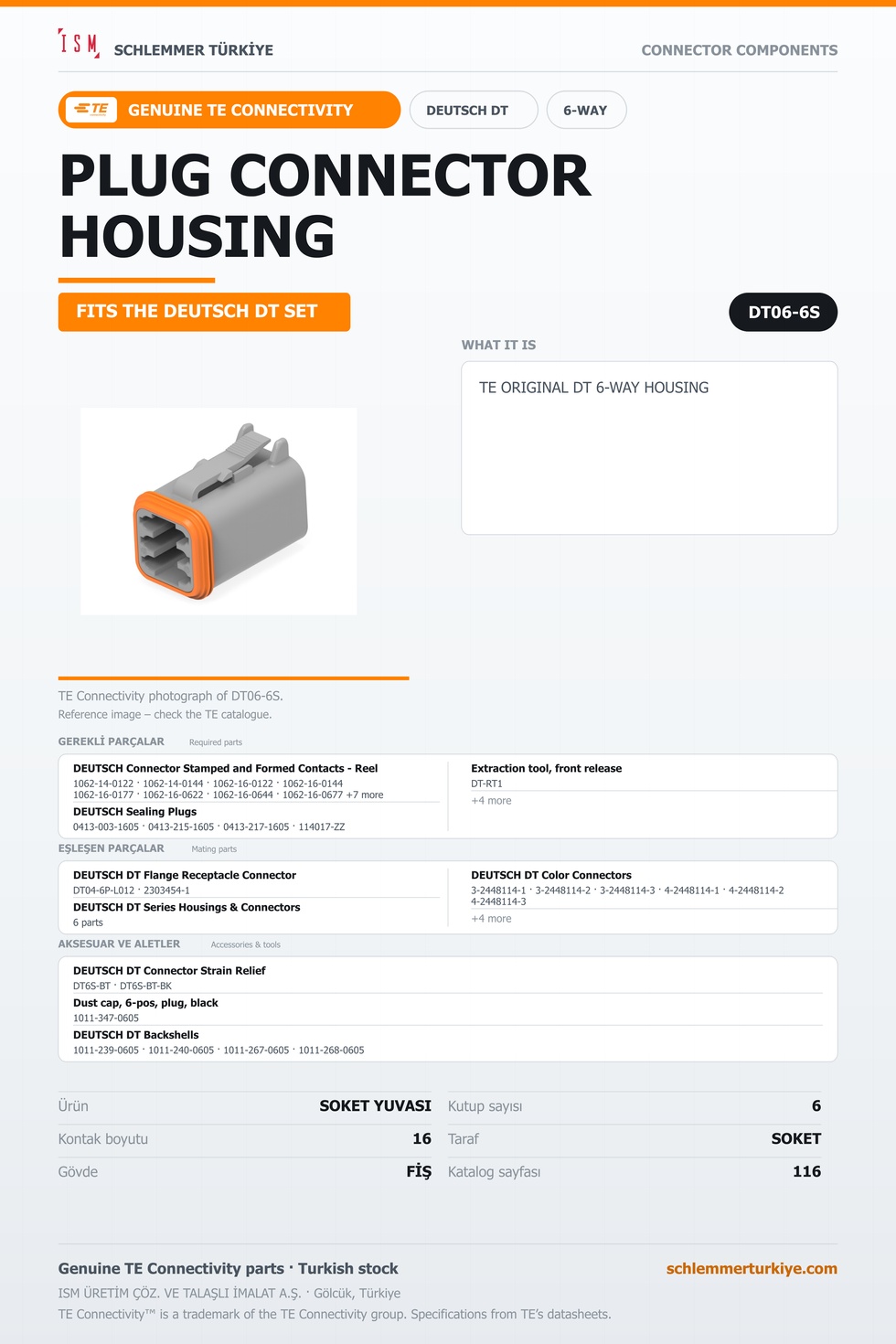 ISM SCHLEMMER TÜRKİYE

CONNECTOR COMPONENTS

TE GENUINE TE CONNECTIVITY

DEUTSCH DT

6-WAY

PLUG CONNECTOR HOUSING

FITS THE DEUTSCH DT SET

DT06-6S

WHAT IT IS

TE ORIGINAL DT 6-WAY HOUSING

TE Connectivity photograph of DT06-6S.
Reference image – check the TE catalogue.

GEREKLİ PARÇALAR Required parts

DEUTSCH Connector Stamped and Formed Contacts - Reel
1062-14-0122 · 1062-14-0144 · 1062-16-0122 · 1062-16-0144
1062-16-0177 · 1062-16-0622 · 1062-16-0644 · 1062-16-0677 +7 more

DEUTSCH Sealing Plugs
0413-003-1605 · 0413-215-1605 · 0413-217-1605 · 114017-ZZ

Extraction tool, front release
DT-RT1
+4 more

EŞLEŞEN PARÇALAR Mating parts

DEUTSCH DT Flange Receptacle Connector
DT04-6P-L012 · 2303454-1

DEUTSCH DT Series Housings & Connectors
6 parts

DEUTSCH DT Color Connectors
3-2448114-1 · 3-2448114-2 · 3-2448114-3 · 4-2448114-1 · 4-2448114-2
4-2448114-3
+4 more

AKSESUAR VE ALETLER Accessories & tools

DEUTSCH DT Connector Strain Relief
DT6S-BT · DT6S-BT-BK

Dust cap, 6-pos, plug, black
1011-347-0605

DEUTSCH DT Backshells
1011-239-0605 · 1011-240-0605 · 1011-267-0605 · 1011-268-0605

Ürün SOKET YUVASI
Kontak boyutu 16
Gövde FİŞ
Kutup sayısı 6
Taraf SOKET
Katalog sayfası 116

Genuine TE Connectivity parts · Turkish stock
schlemmerturkiye.com
ISM ÜRETİM ÇÖZ. VE TALAŞLI İMALAT A.Ş. · Gölcük, Türkiye
TE Connectivity™ is a trademark of the TE Connectivity group. Specifications from TE's datasheets.